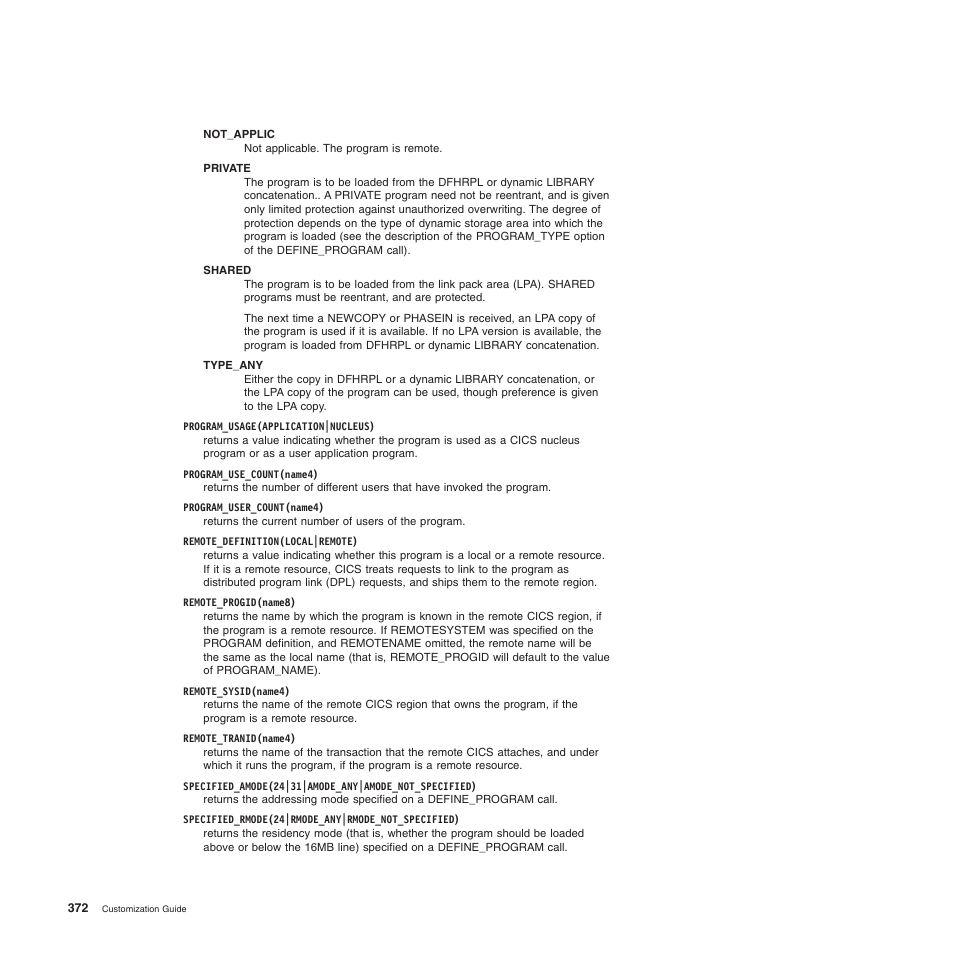 NOT_APPLIC
Not applicable. The program is remote.

PRIVATE
The program is to be loaded from the DFHRPL or dynamic LIBRARY concatenation.. A PRIVATE program need not be reentrant, and is given only limited protection against unauthorized overwriting. The degree of protection depends on the type of dynamic storage area into which the program is loaded (see the description of the PROGRAM_TYPE option of the DEFINE_PROGRAM call).

SHARED
The program is to be loaded from the link pack area (LPA). SHARED programs must be reentrant, and are protected.

The next time a NEWCOPY or PHASEIN is received, an LPA copy of the program is used if it is available. If no LPA version is available, the program is loaded from DFHRPL or dynamic LIBRARY concatenation.

TYPE_ANY
Either the copy in DFHRPL or a dynamic LIBRARY concatenation, or the LPA copy of the program can be used, though preference is given to the LPA copy.

PROGRAM_USAGE(APPLICATION|NUCLEUS)
returns a value indicating whether the program is used as a CICS nucleus program or as a user application program.

PROGRAM_USE_COUNT(name4)
returns the number of different users that have invoked the program.

PROGRAM_USER_COUNT(name4)
returns the current number of users of the program.

REMOTE_DEFINITION(LOCAL|REMOTE)
returns a value indicating whether this program is a local or a remote resource. If it is a remote resource, CICS treats requests to link to the program as distributed program link (DPL) requests, and ships them to the remote region.

REMOTE_PROGID(name8)
returns the name by which the program is known in the remote CICS region, if the program is a remote resource. If REMOTESYSTEM was specified on the PROGRAM definition, and REMOTENAME omitted, the remote name will be the same as the local name (that is, REMOTE_PROGID will default to the value of PROGRAM_NAME).

REMOTE_SYSID(name4)
returns the name of the remote CICS region that owns the program, if the program is a remote resource.

REMOTE_TRANID(name4)
returns the name of the transaction that the remote CICS attaches, and under which it runs the program, if the program is a remote resource.

SPECIFIED_AMODE(24|31|AMODE_ANY|AMODE_NOT_SPECIFIED)
returns the addressing mode specified on a DEFINE_PROGRAM call.

SPECIFIED_RMODE(24|RMODE_ANY|RMODE_NOT_SPECIFIED)
returns the residency mode (that is, whether the program should be loaded above or below the 16MB line) specified on a DEFINE_PROGRAM call.

372 Customization Guide